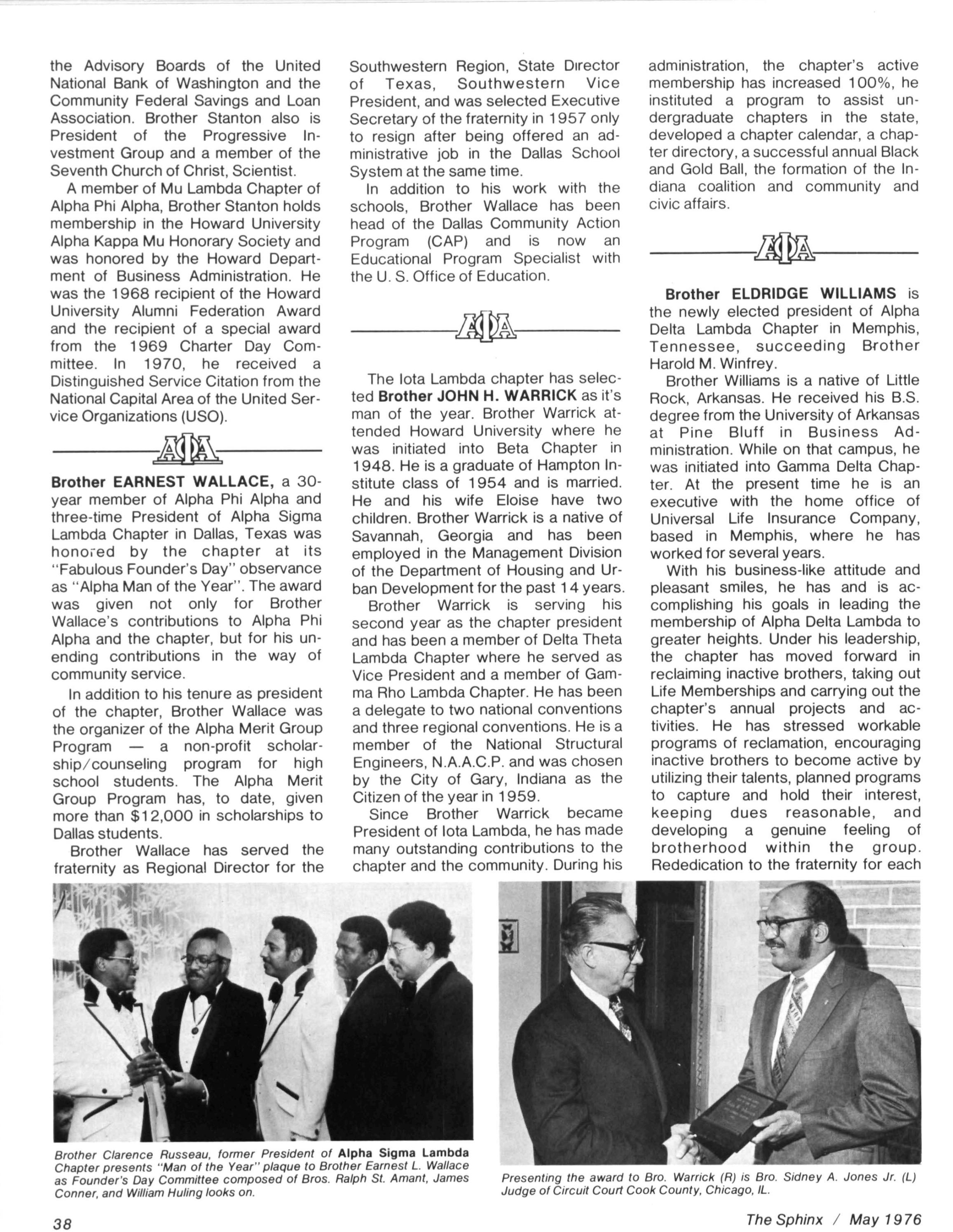 the Advisory Boards of the United National Bank of Washington and the Community Federal Savings and Loan Association. Brother Stanton also is President of the Progressive Investment Group and a member of the Seventh Church of Christ, Scientist.

A member of Mu Lambda Chapter of Alpha Phi Alpha, Brother Stanton holds membership in the Howard University Alpha Kappa Mu Honorary Society and was honored by the Howard Department of Business Administration. He was the 1968 recipient of the Howard University Alumni Federation Award and the recipient of a special award from the 1969 Charter Day Committee. In 1970, he received a Distinguished Service Citation from the National Capital Area of the United Service Organizations (USO).

ΑΦΑ

Brother EARNEST WALLACE, a 30-year member of Alpha Phi Alpha and three-time President of Alpha Sigma Lambda Chapter in Dallas, Texas was honored by the chapter at its "Fabulous Founder's Day" observance as "Alpha Man of the Year". The award was given not only for Brother Wallace's contributions to Alpha Phi Alpha and the chapter, but for his unending contributions in the way of community service.

In addition to his tenure as president of the chapter, Brother Wallace was the organizer of the Alpha Merit Group Program — a non-profit scholarship/counseling program for high school students. The Alpha Merit Group Program has, to date, given more than $12,000 in scholarships to Dallas students.

Brother Wallace has served the fraternity as Regional Director for the Southwestern Region, State Director of Texas, Southwestern Vice President, and was selected Executive Secretary of the fraternity in 1957 only to resign after being offered an administrative job in the Dallas School System at the same time.

In addition to his work with the schools, Brother Wallace has been head of the Dallas Community Action Program (CAP) and is now an Educational Program Specialist with the U. S. Office of Education.

ΑΦΑ

The Iota Lambda chapter has selected Brother JOHN H. WARRICK as it's man of the year. Brother Warrick attended Howard University where he was initiated into Beta Chapter in 1948. He is a graduate of Hampton Institute class of 1954 and is married. He and his wife Eloise have two children. Brother Warrick is a native of Savannah, Georgia and has been employed in the Management Division of the Department of Housing and Urban Development for the past 14 years.

Brother Warrick is serving his second year as the chapter president and has been a member of Delta Theta Lambda Chapter where he served as Vice President and a member of Gamma Rho Lambda Chapter. He has been a delegate to two national conventions and three regional conventions. He is a member of the National Structural Engineers, N.A.A.C.P. and was chosen by the City of Gary, Indiana as the Citizen of the year in 1959.

Since Brother Warrick became President of Iota Lambda, he has made many outstanding contributions to the chapter and the community. During his administration, the chapter's active membership has increased 100%, he instituted a program to assist undergraduate chapters in the state, developed a chapter calendar, a chapter directory, a successful annual Black and Gold Ball, the formation of the Indiana coalition and community and civic affairs.

ΑΦΑ

Brother ELDRIDGE WILLIAMS is the newly elected president of Alpha Delta Lambda Chapter in Memphis, Tennessee, succeeding Brother Harold M. Winfrey.

Brother Williams is a native of Little Rock, Arkansas. He received his B.S. degree from the University of Arkansas at Pine Bluff in Business Administration. While on that campus, he was initiated into Gamma Delta Chapter. At the present time he is an executive with the home office of Universal Life Insurance Company, based in Memphis, where he has worked for several years.

With his business-like attitude and pleasant smiles, he has and is accomplishing his goals in leading the membership of Alpha Delta Lambda to greater heights. Under his leadership, the chapter has moved forward in reclaiming inactive brothers, taking out Life Memberships and carrying out the chapter's annual projects and activities. He has stressed workable programs of reclamation, encouraging inactive brothers to become active by utilizing their talents, planned programs to capture and hold their interest, keeping dues reasonable, and developing a genuine feeling of brotherhood within the group. Rededication to the fraternity for each

Brother Clarence Russeau, former President of Alpha Sigma Lambda Chapter presents "Man of the Year" plaque to Brother Earnest L. Wallace as Founder's Day Committee composed of Bros. Ralph St. Amant, James Conner, and William Huling looks on.

Presenting the award to Bro. Warrick (R) is Bro. Sidney A. Jones Jr. (L) Judge of Circuit Court Cook County, Chicago, IL.

38

The Sphinx / May 1976